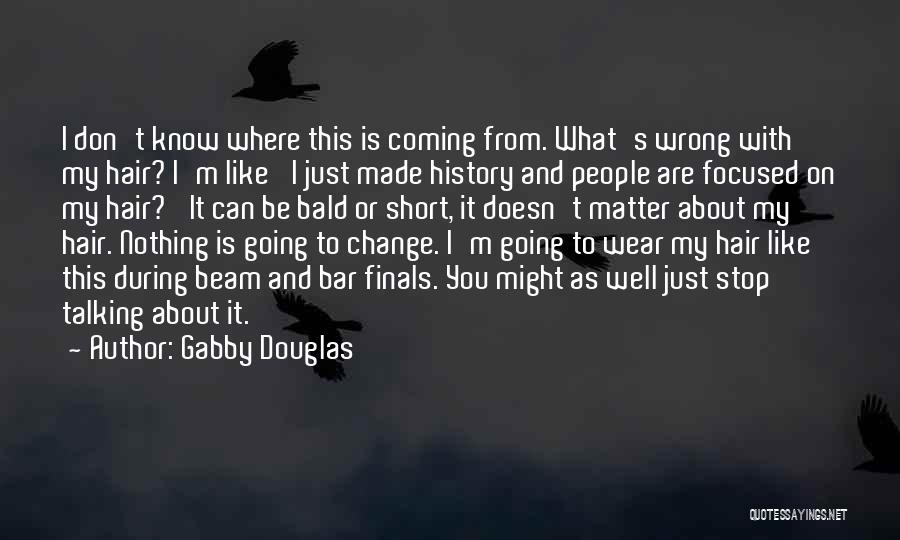 I don t know where this is coming from. What s wrong with my hair? I m like I just made history and people are focused on my hair? It can be bald or short, it doesn t matter about my hair. Nothing is going to change. I m going to wear my hair like this during beam and bar finals. You might as well just stop talking about it.

- Author: Gabby Douglas

QUOTESSAYINGS.NET